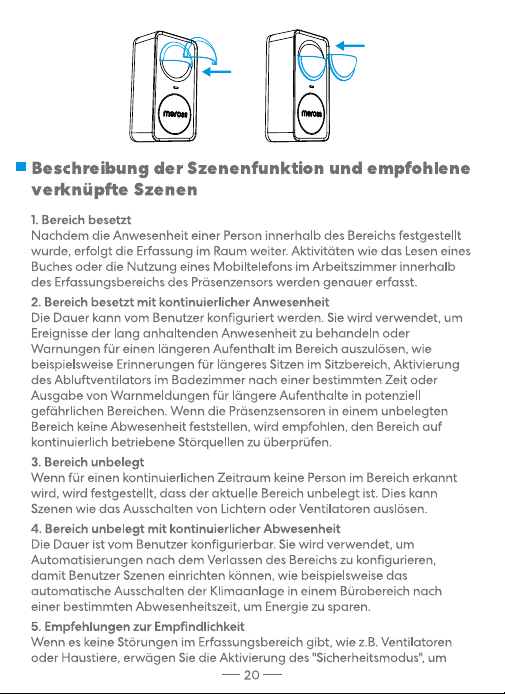 meross

meross

Beschreibung der Szenenfunktion und empfohlene verknüpfte Szenen

1. Bereich besetzt
Nachdem die Anwesenheit einer Person innerhalb des Bereichs festgestellt wurde, erfolgt die Erfassung im Raum weiter. Aktivitäten wie das Lesen eines Buches oder die Nutzung eines Mobiltelefons im Arbeitszimmer innerhalb des Erfassungsbereichs des Präsenzensors werden genauer erfasst.

2. Bereich besetzt mit kontinuierlicher Anwesenheit
Die Dauer kann vom Benutzer konfiguriert werden. Sie wird verwendet, um Ereignisse der lang anhaltenden Anwesenheit zu behandeln oder Warnungen für einen längeren Aufenthalt im Bereich auszulösen, wie beispielsweise Erinnerungen für längeres Sitzen im Sitzbereich, Aktivierung des Abluftventilators im Badezimmer nach einer bestimmten Zeit oder Ausgabe von Warnmeldungen für längere Aufenthalte in potenziell gefährlichen Bereichen. Wenn die Präsenzsensoren in einem unbelegten Bereich keine Abwesenheit feststellen, wird empfohlen, den Bereich auf kontinuierlich betriebene Störquellen zu überprüfen.

3. Bereich unbelegt
Wenn für einen kontinuierlichen Zeitraum keine Person im Bereich erkannt wird, wird festgestellt, dass der aktuelle Bereich unbelegt ist. Dies kann Szenen wie das Ausschalten von Lichtern oder Ventilatoren auslösen.

4. Bereich unbelegt mit kontinuierlicher Abwesenheit
Die Dauer ist vom Benutzer konfigurierbar. Sie wird verwendet, um Automatisierungen nach dem Verlassen des Bereichs zu konfigurieren, damit Benutzer Szenen einrichten können, wie beispielsweise das automatische Ausschalten der Klimaanlage in einem Bürobereich nach einer bestimmten Abwesenheitszeit, um Energie zu sparen.

5. Empfehlungen zur Empfindlichkeit
Wenn es keine Störungen im Erfassungsbereich gibt, wie z.B. Ventilatoren oder Haustiere, erwägen Sie die Aktivierung des "Sicherheitsmodus", um

— 20 —